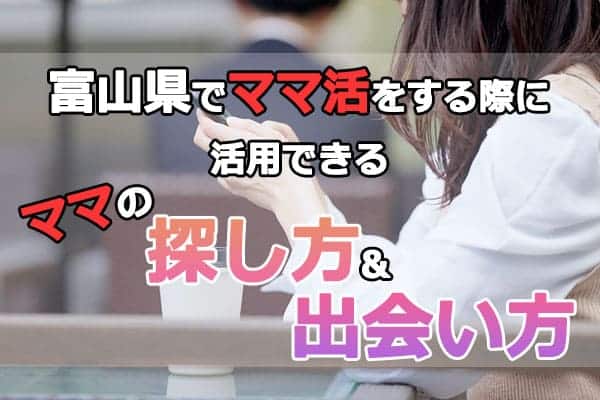 富山県でママ活をする際に
活用できる
ママの
探し方&
出会い方